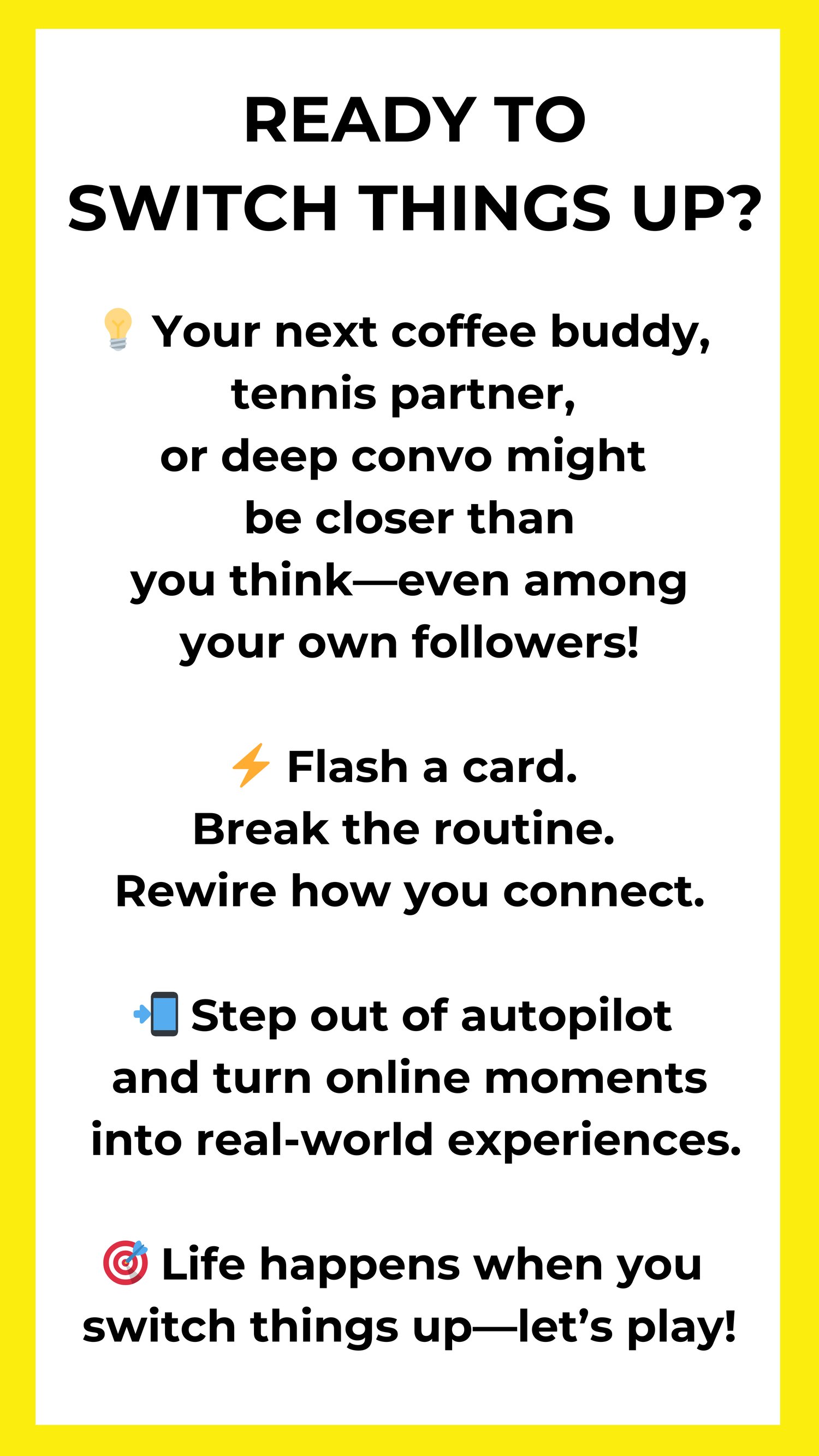 READY TO SWITCH THINGS UP?

💡 Your next coffee buddy, tennis partner, or deep convo might be closer than you think—even among your own followers!

⚡ Flash a card. Break the routine. Rewire how you connect.

📲 Step out of autopilot and turn online moments into real-world experiences.

🎯 Life happens when you switch things up—let's play!